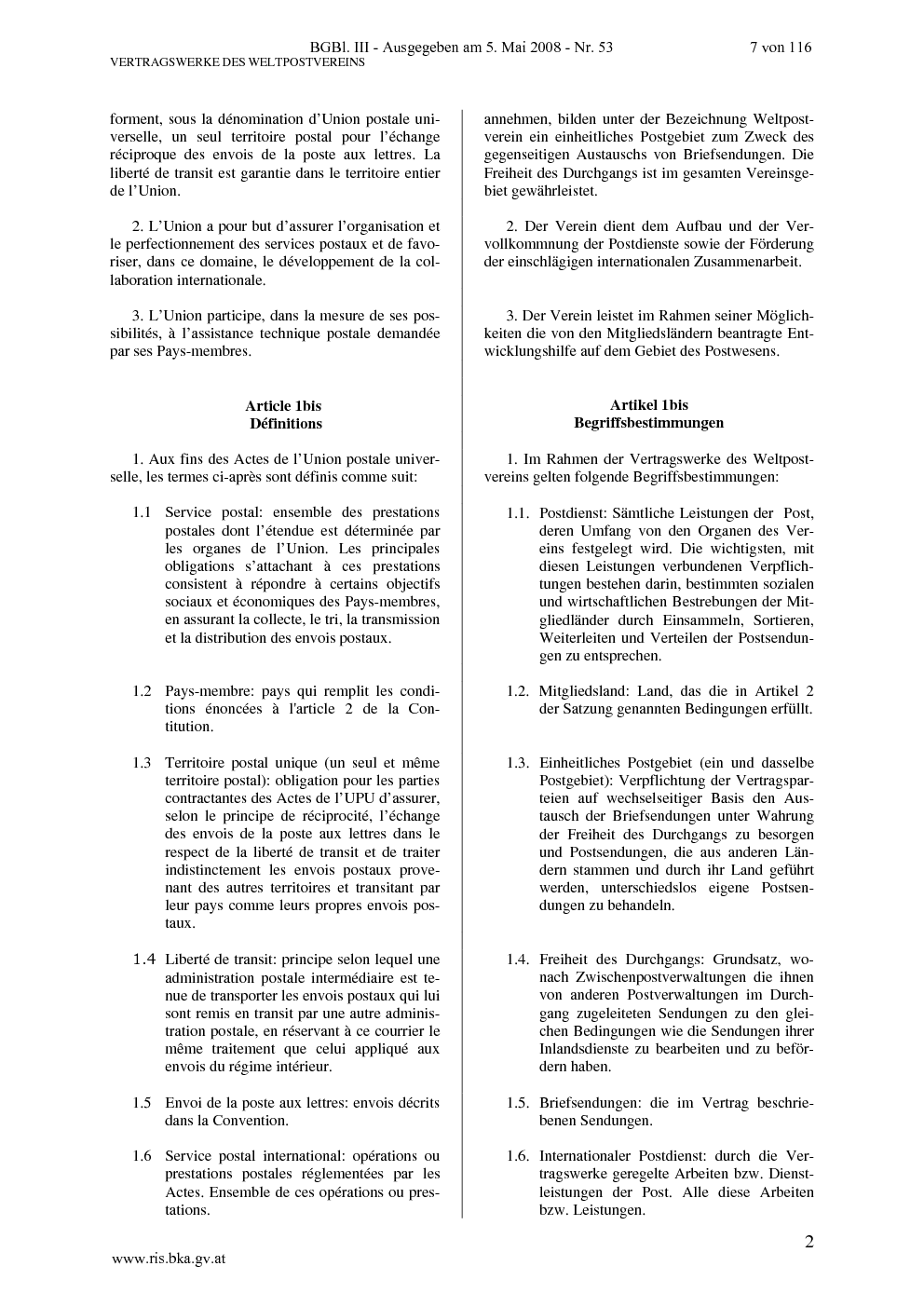 BGBl. III - Ausgegeben am 5. Mai 2008 - Nr. 53 7 von 116
VERTRAGSWERKE DES WELTPOSTVEREINS

forment, sous la dénomination d'Union postale universelle, un seul territoire postal pour l'échange réciproque des envois de la poste aux lettres. La liberté de transit est garantie dans le territoire entier de l'Union.

2. L'Union a pour but d'assurer l'organisation et le perfectionnement des services postaux et de favoriser, dans ce domaine, le développement de la collaboration internationale.

3. L'Union participe, dans la mesure de ses possibilités, à l'assistance technique postale demandée par ses Pays-membres.

Article 1bis
Définitions

1. Aux fins des Actes de l'Union postale universelle, les termes ci-après sont définis comme suit:

1.1 Service postal: ensemble des prestations postales dont l'étendue est déterminée par les organes de l'Union. Les principales obligations s'attachant à ces prestations consistent à répondre à certains objectifs sociaux et économiques des Pays-membres, en assurant la collecte, le tri, la transmission et la distribution des envois postaux.

1.2 Pays-membre: pays qui remplit les conditions énoncées à l'article 2 de la Contitution.

1.3 Territoire postal unique (un seul et même territoire postal): obligation pour les parties contractantes des Actes de l'UPU d'assurer, selon le principe de réciprocité, l'échange des envois de la poste aux lettres dans le respect de la liberté de transit et de traiter indistinctement les envois postaux provenant des autres territoires et transitant par leur pays comme leurs propres envois postaux.

1.4 Liberté de transit: principe selon lequel une administration postale intermédiaire est tenue de transporter les envois postaux qui lui sont remis en transit par une autre administration postale, en réservant à ce courrier le même traitement que celui appliqué aux envois du régime intérieur.

1.5 Envoi de la poste aux lettres: envois décrits dans la Convention.

1.6 Service postal international: opérations ou prestations postales réglementées par les Actes. Ensemble de ces opérations ou prestations.

annehmen, bilden unter der Bezeichnung Weltpostverein ein einheitliches Postgebiet zum Zweck des gegenseitigen Austauschs von Briefsendungen. Die Freiheit des Durchgangs ist im gesamten Vereinsgebiet gewährleistet.

2. Der Verein dient dem Aufbau und der Vervollkommnung der Postdienste sowie der Förderung der einschlägigen internationalen Zusammenarbeit.

3. Der Verein leistet im Rahmen seiner Möglichkeiten die von den Mitgliedsländern beantragte Entwicklungshilfe auf dem Gebiet des Postwesens.

Artikel 1bis
Begriffsbestimmungen

1. Im Rahmen der Vertragswerke des Weltpostvereins gelten folgende Begriffsbestimmungen:

1.1. Postdienst: Sämtliche Leistungen der Post, deren Umfang von den Organen des Vereins festgelegt wird. Die wichtigsten, mit diesen Leistungen verbundenen Verpflichtungen bestehen darin, bestimmten sozialen und wirtschaftlichen Bestrebungen der Mitgliedländer durch Einsammeln, Sortieren, Weiterleiten und Verteilen der Postsendungen zu entsprechen.

1.2. Mitgliedsland: Land, das die in Artikel 2 der Satzung genannten Bedingungen erfüllt.

1.3. Einheitliches Postgebiet (ein und dasselbe Postgebiet): Verpflichtung der Vertragsparteien auf wechselseitiger Basis den Austausch der Briefsendungen unter Wahrung der Freiheit des Durchgangs zu besorgen und Postsendungen, die aus anderen Ländern stammen und durch ihr Land geführt werden, unterschiedslos eigene Postsendungen zu behandeln.

1.4. Freiheit des Durchgangs: Grundsatz, wonach Zwischenpostverwaltungen die ihnen von anderen Postverwaltungen im Durchgang zugeleiteten Sendungen zu den gleichen Bedingungen wie die Sendungen ihrer Inlandsdienste zu bearbeiten und zu befördern haben.

1.5. Briefsendungen: die im Vertrag beschriebenen Sendungen.

1.6. Internationaler Postdienst: durch die Vertragswerke geregelte Arbeiten bzw. Dienstleistungen der Post. Alle diese Arbeiten bzw. Leistungen.

2

www.ris.bka.gv.at